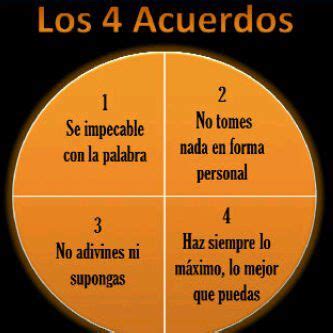 Los 4 Acuerdos

1
Se impecable con la palabra

2
No tomes nada en forma personal

3
No adivines ni supongas

4
Haz siempre lo máximo, lo mejor que puedas